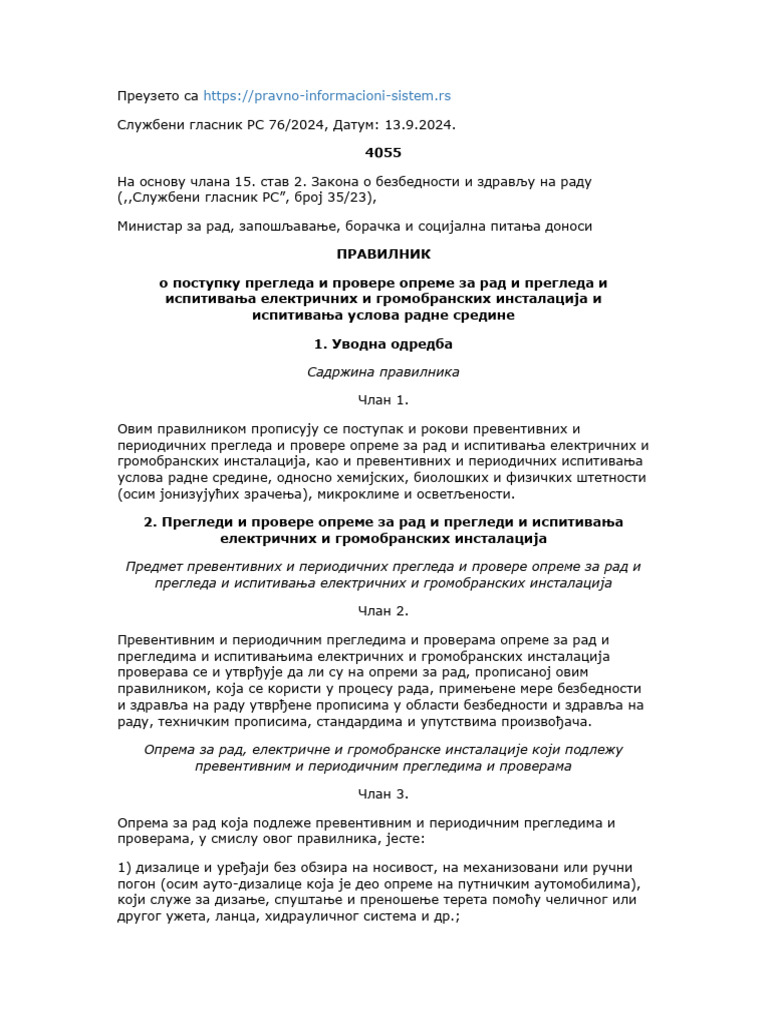 Преузето са https://pravno-informacioni-sistem.rs

Службени гласник РС 76/2024, Датум: 13.9.2024.

4055

На основу члана 15. став 2. Закона о безбедности и здрављу на раду („Службени гласник РС”, број 35/23),

Министар за рад, запошљавање, борачка и социјална питања доноси

ПРАВИЛНИК

о поступку прегледа и провере опреме за рад и прегледа и испитивања електричних и громобранских инсталација и испитивања услова радне средине

1. Уводна одредба

Садржина правилника

Члан 1.

Овим правилником прописују се поступак и рокови превентивних и периодичних прегледа и провере опреме за рад и испитивања електричних и громобранских инсталација, као и превентивних и периодичних испитивања услова радне средине, односно хемијских, биолошких и физичких штетности (осим јонизујућих зрачења), микроклиме и осветљености.

2. Прегледи и провере опреме за рад и прегледи и испитивања електричних и громобранских инсталација

Предмет превентивних и периодичних прегледа и провере опреме за рад и прегледа и испитивања електричних и громобранских инсталација

Члан 2.

Превентивним и периодичним прегледима и проверама опреме за рад и прегледима и испитивањима електричних и громобранских инсталација проверава се и утврђује да ли су на опреми за рад, прописаној овим правилником, која се користи у процесу рада, примењене мере безбедности и здравља на раду утврђене прописима у области безбедности и здравља на раду, техничким прописима, стандардима и упутствима произвођача.

Опрема за рад, електричне и громобранске инсталације који подлежу превентивним и периодичним прегледима и проверама

Члан 3.

Опрема за рад која подлеже превентивним и периодичним прегледима и проверама, у смислу овог правилника, јесте:

1) дизалице и уређаји без обзира на носивост, на механизовани или ручни погон (осим ауто-дизалице која је део опреме на путничким аутомобилима), који служе за дизање, спуштање и преношење терета помоћу челичног или другог ужета, ланца, хидрауличног система и др.;